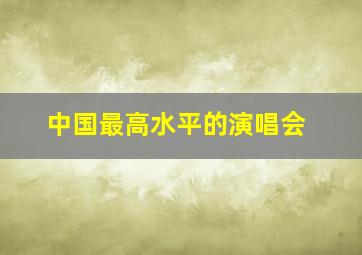 中国最高水平的演唱会